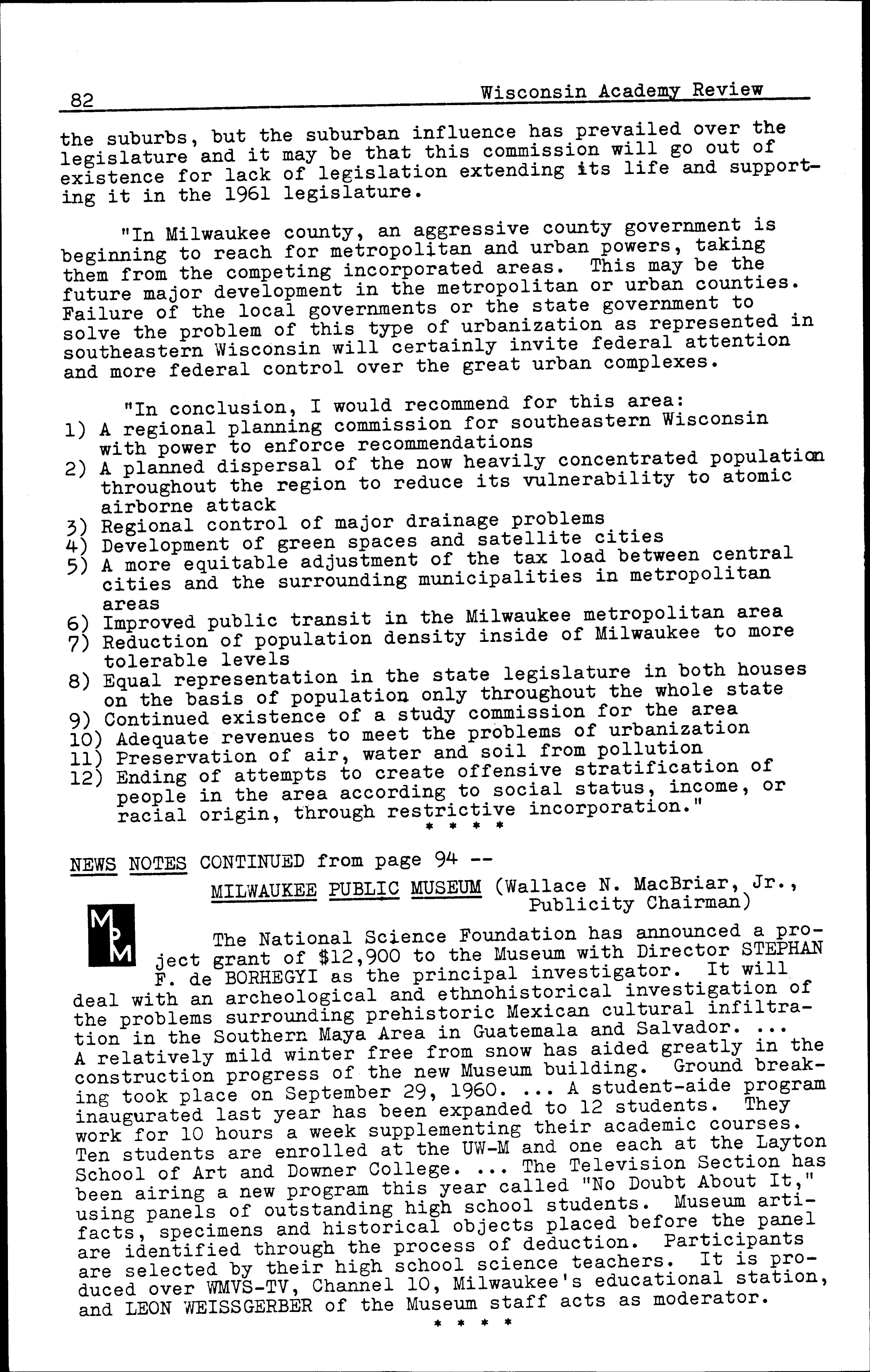 82 Wisconsin Academy Review

the suburbs, but the suburban influence has prevailed over the legislature and it may be that this commission will go out of existence for lack of legislation extending its life and supporting it in the 1961 legislature.

"In Milwaukee county, an aggressive county government is beginning to reach for metropolitan and urban powers, taking them from the competing incorporated areas. This may be the future major development in the metropolitan or urban counties. Failure of the local governments or the state government to solve the problem of this type of urbanization as represented in southeastern Wisconsin will certainly invite federal attention and more federal control over the great urban complexes.

"In conclusion, I would recommend for this area:
1) A regional planning commission for southeastern Wisconsin with power to enforce recommendations
2) A planned dispersal of the now heavily concentrated population throughout the region to reduce its vulnerability to atomic airborne attack
3) Regional control of major drainage problems
4) Development of green spaces and satellite cities
5) A more equitable adjustment of the tax load between central cities and the surrounding municipalities in metropolitan areas
6) Improved public transit in the Milwaukee metropolitan area
7) Reduction of population density inside of Milwaukee to more tolerable levels
8) Equal representation in the state legislature in both houses on the basis of population only throughout the whole state
9) Continued existence of a study commission for the area
10) Adequate revenues to meet the problems of urbanization
11) Preservation of air, water and soil from pollution
12) Ending of attempts to create offensive stratification of people in the area according to social status, income, or racial origin, through restrictive incorporation."
* * * *

NEWS NOTES CONTINUED from page 94 --
MILWAUKEE PUBLIC MUSEUM (Wallace N. MacBriar, Jr., Publicity Chairman)

MPM

The National Science Foundation has announced a project grant of $12,900 to the Museum with Director STEPHAN F. de BORHEGYI as the principal investigator. It will deal with an archeological and ethnohistorical investigation of the problems surrounding prehistoric Mexican cultural infiltration in the Southern Maya Area in Guatemala and Salvador. ... A relatively mild winter free from snow has aided greatly in the construction progress of the new Museum building. Ground breaking took place on September 29, 1960. ... A student-aide program inaugurated last year has been expanded to 12 students. They work for 10 hours a week supplementing their academic courses. Ten students are enrolled at the UW-M and one each at the Layton School of Art and Downer College. ... The Television Section has been airing a new program this year called "No Doubt About It," using panels of outstanding high school students. Museum artifacts, specimens and historical objects placed before the panel are identified through the process of deduction. Participants are selected by their high school science teachers. It is produced over WMVS-TV, Channel 10, Milwaukee's educational station, and LEON WEISSGERBER of the Museum staff acts as moderator.
* * * *